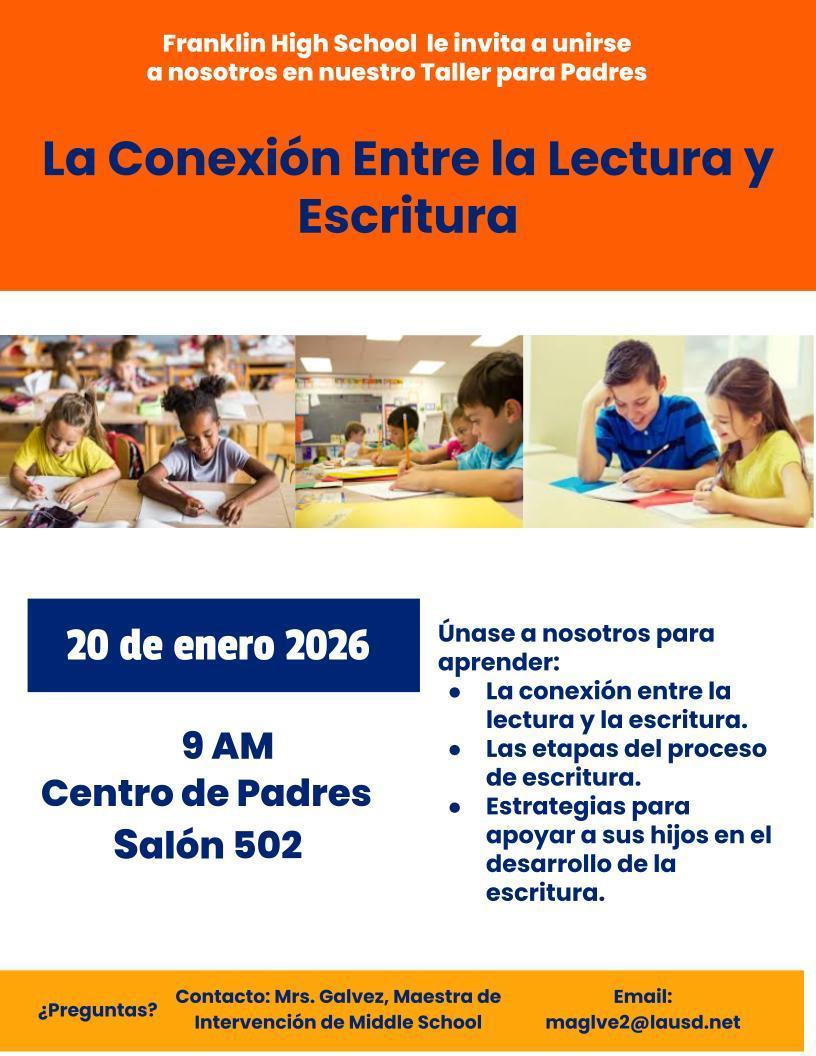 Franklin High School le invita a unirse a nosotros en nuestro Taller para Padres

La Conexión Entre la Lectura y Escritura

20 de enero 2026

9 AM
Centro de Padres
Salón 502

Únase a nosotros para aprender:
• La conexión entre la lectura y la escritura.
• Las etapas del proceso de escritura.
• Estrategias para apoyar a sus hijos en el desarrollo de la escritura.

¿Preguntas?

Contacto: Mrs. Galvez, Maestra de Intervención de Middle School

Email:
maglve2@lausd.net